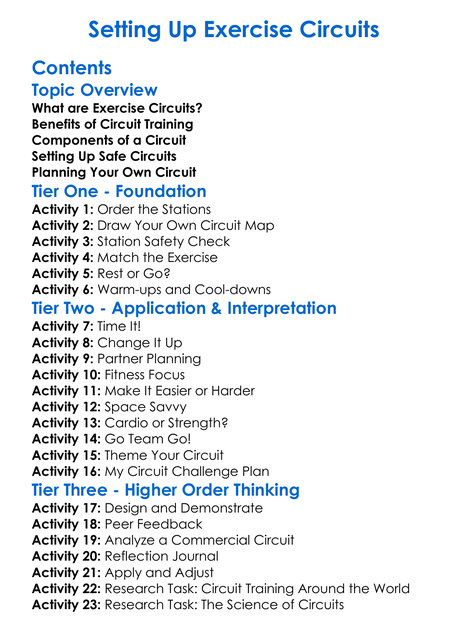 Setting Up Exercise Circuits

Contents

Topic Overview

What are Exercise Circuits?
Benefits of Circuit Training
Components of a Circuit
Setting Up Safe Circuits
Planning Your Own Circuit

Tier One - Foundation

Activity 1: Order the Stations
Activity 2: Draw Your Own Circuit Map
Activity 3: Station Safety Check
Activity 4: Match the Exercise
Activity 5: Rest or Go?
Activity 6: Warm-ups and Cool-downs

Tier Two - Application & Interpretation

Activity 7: Time It!
Activity 8: Change It Up
Activity 9: Partner Planning
Activity 10: Fitness Focus
Activity 11: Make It Easier or Harder
Activity 12: Space Savvy
Activity 13: Cardio or Strength?
Activity 14: Go Team Go!
Activity 15: Theme Your Circuit
Activity 16: My Circuit Challenge Plan

Tier Three - Higher Order Thinking

Activity 17: Design and Demonstrate
Activity 18: Peer Feedback
Activity 19: Analyze a Commercial Circuit
Activity 20: Reflection Journal
Activity 21: Apply and Adjust
Activity 22: Research Task: Circuit Training Around the World
Activity 23: Research Task: The Science of Circuits